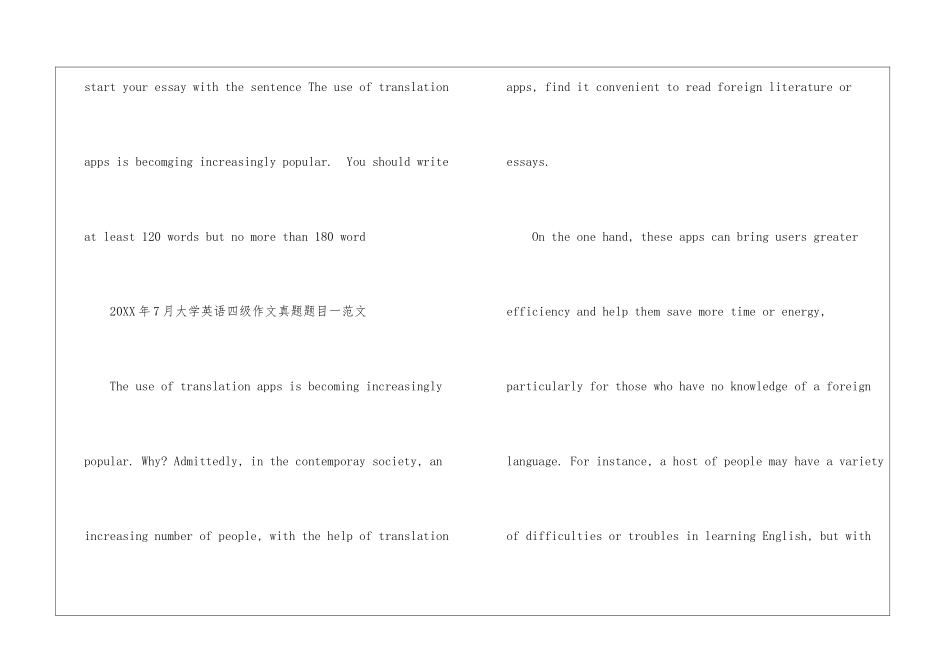 start your essay with the sentence The use of translation apps is becomging increasingly popular.  You should write at least 120 words but no more than 180 word

20XX年7月大学英语四级作文真题题目一范文

The use of translation apps is becoming increasingly popular. Why? Admittedly, in the contemporay society, an increasing number of people, with the help of translation apps, find it convenient to read foreign literature or essays.

On the one hand, these apps can bring users greater efficiency and help them save more time or energy, particularly for those who have no knowledge of a foreign language. For instance, a host of people may have a variety of difficulties or troubles in learning English, but with